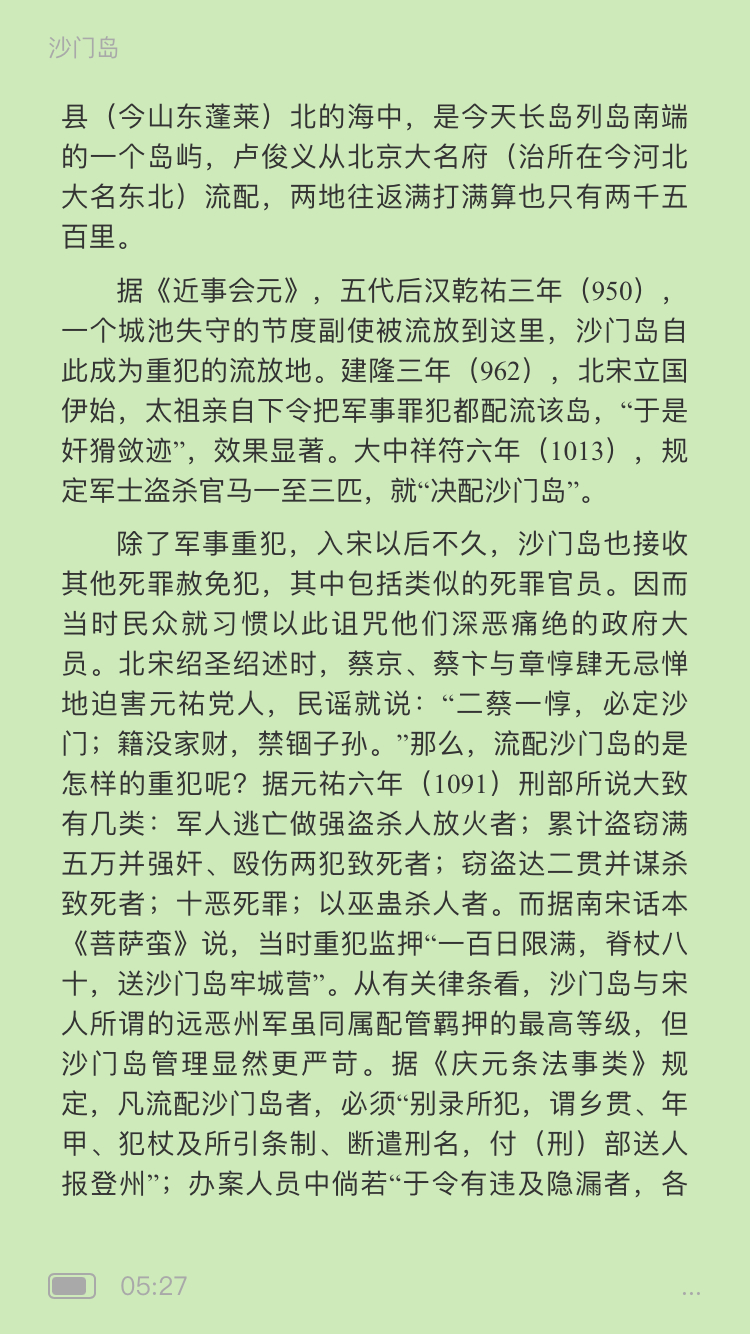 沙门岛

县（今山东蓬莱）北的海中，是今天长岛列岛南端的一个岛屿，卢俊义从北京大名府（治所在今河北大名东北）流配，两地往返满打满算也只有两千五百里。

据《近事会元》，五代后汉乾祐三年（950），一个城池失守的节度副使被流放到这里，沙门岛自此成为重犯的流放地。建隆三年（962），北宋立国伊始，太祖亲自下令把军事罪犯都配流该岛，“于是奸猾敛迹”，效果显著。大中祥符六年（1013），规定军士盗杀官马一至三匹，就“决配沙门岛”。

除了军事重犯，入宋以后不久，沙门岛也接收其他死罪赦免犯，其中包括类似的死罪官员。因而当时民众就习惯以此诅咒他们深恶痛绝的政府大员。北宋绍圣绍述时，蔡京、蔡卞与章惇肆无忌惮地迫害元祐党人，民谣就说：“二蔡一惇，必定沙门；籍没家财，禁锢子孙。”那么，流配沙门岛的是怎样的重犯呢？据元祐六年（1091）刑部所说大致有几类：军人逃亡做强盗杀人放火者；累计盗窃满五万并强奸、殴伤两犯致死者；窃盗达二贯并谋杀致死者；十恶死罪；以巫蛊杀人者。而据南宋话本《菩萨蛮》说，当时重犯监押“一百日限满，脊杖八十，送沙门岛牢城营”。从有关律条看，沙门岛与宋人所谓的远恶州军虽同属配管羁押的最高等级，但沙门岛管理显然更严苛。据《庆元条法事类》规定，凡流配沙门岛者，必须“别录所犯，谓乡贯、年甲、犯杖及所引条制、断遣刑名，付（刑）部送人报登州”；办案人员中倘若“于令有违及隐漏者，各

05:27 ...